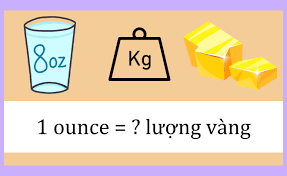 8oz

Kg

1 ounce = ? lượng vàng